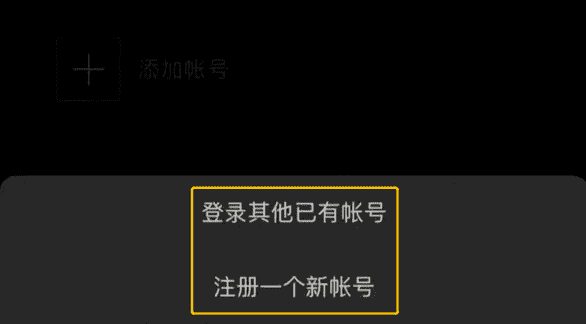 添加帐号

登录其他已有帐号

注册一个新帐号